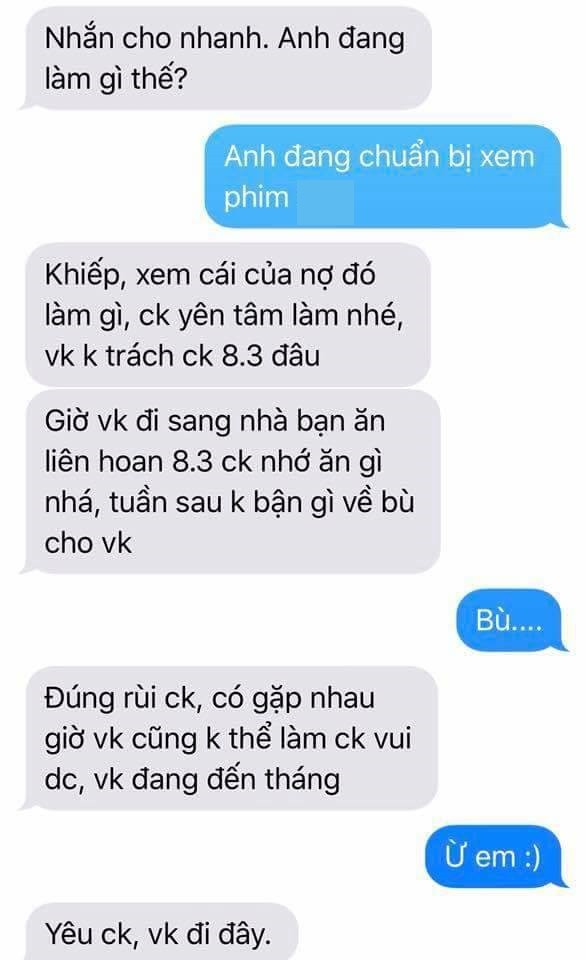 Nhắn cho nhanh. Anh đang làm gì thế?

Anh đang chuẩn bị xem phim

Khiếp, xem cái của nợ đó làm gì, ck yên tâm làm nhé, vk k trách ck 8.3 đâu

Giờ vk đi sang nhà bạn ăn liên hoan 8.3 ck nhớ ăn gì nhá, tuần sau k bận gì về bù cho vk

Bù....

Đúng rùi ck, có gặp nhau giờ vk cũng k thể làm ck vui dc, vk đang đến tháng

Ừ em :)

Yêu ck, vk đi đây.